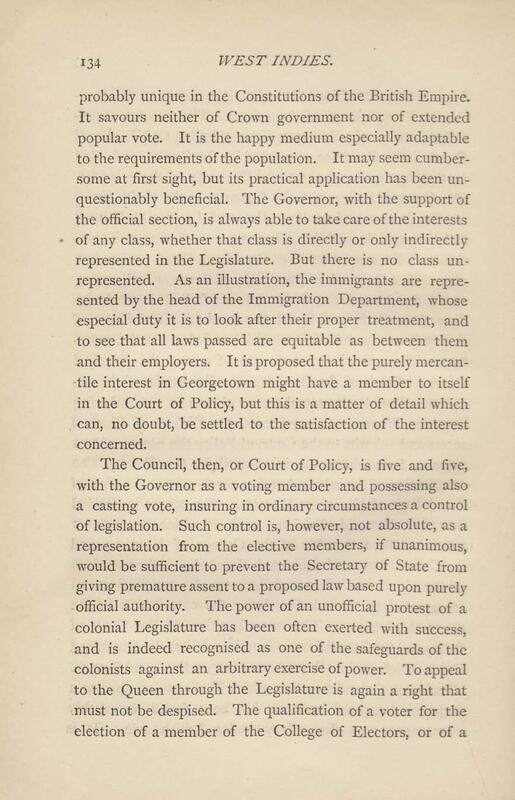 134 WEST INDIES.

probably unique in the Constitutions of the British Empire. It savours neither of Crown government nor of extended popular vote. It is the happy medium especially adaptable to the requirements of the population. It may seem cumbersome at first sight, but its practical application has been unquestionably beneficial. The Governor, with the support of the official section, is always able to take care of the interests of any class, whether that class is directly or only indirectly represented in the Legislature. But there is no class unrepresented. As an illustration, the immigrants are represented by the head of the Immigration Department, whose especial duty it is to look after their proper treatment, and to see that all laws passed are equitable as between them and their employers. It is proposed that the purely mercantile interest in Georgetown might have a member to itself in the Court of Policy, but this is a matter of detail which can, no doubt, be settled to the satisfaction of the interest concerned.

The Council, then, or Court of Policy, is five and five, with the Governor as a voting member and possessing also a casting vote, insuring in ordinary circumstances a control of legislation. Such control is, however, not absolute, as a representation from the elective members, if unanimous, would be sufficient to prevent the Secretary of State from giving premature assent to a proposed law based upon purely official authority. The power of an unofficial protest of a colonial Legislature has been often exerted with success, and is indeed recognised as one of the safeguards of the colonists against an arbitrary exercise of power. To appeal to the Queen through the Legislature is again a right that must not be despised. The qualification of a voter for the election of a member of the College of Electors, or of a